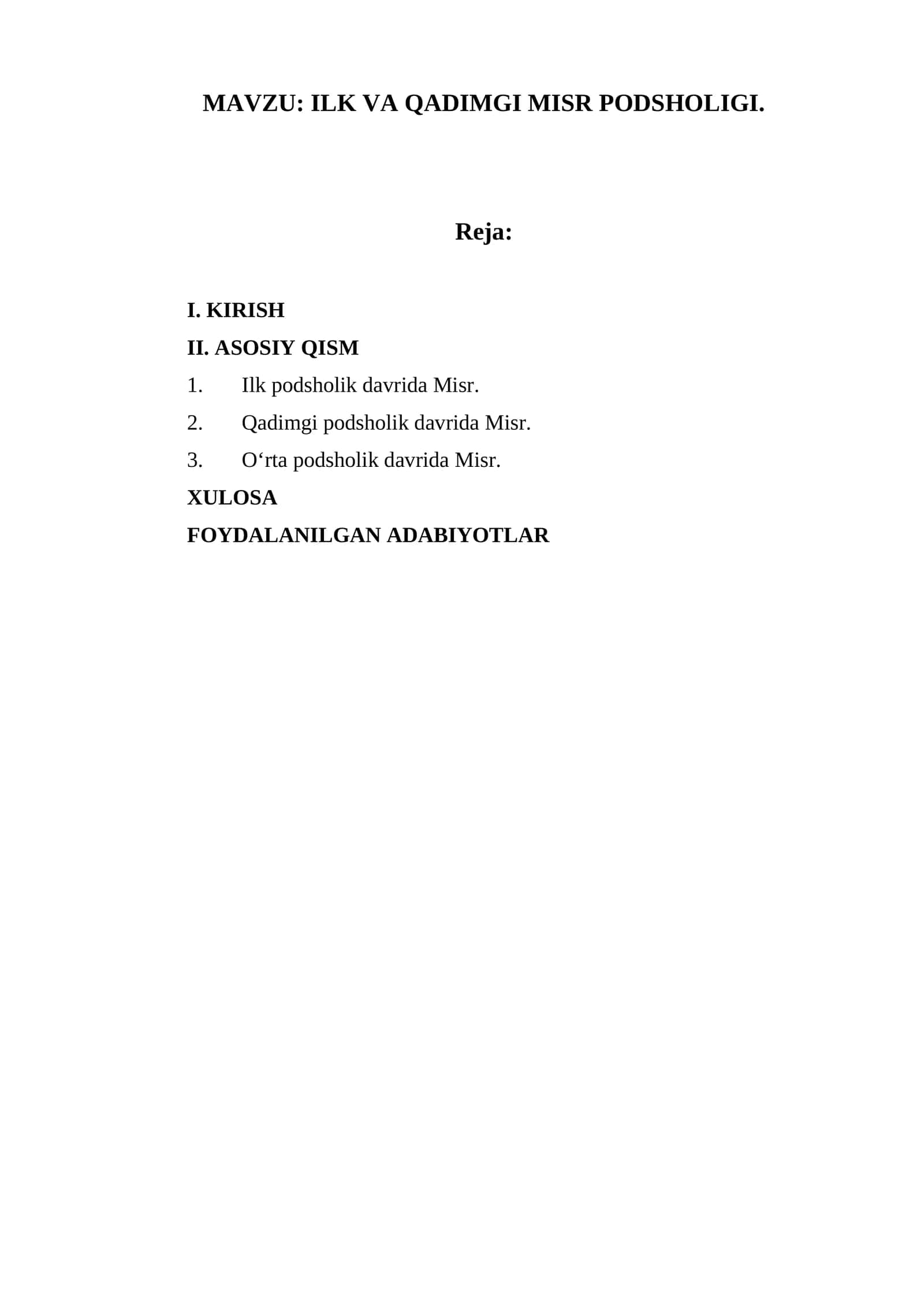 MAVZU: ILK VA QADIMGI MISR PODSHOLIGI.

Reja:

I. KIRISH

II. ASOSIY QISM

1. Ilk podsholik davrida Misr.

2. Qadimgi podsholik davrida Misr.

3. O‘rta podsholik davrida Misr.

XULOSA

FOYDALANILGAN ADABIYOTLAR